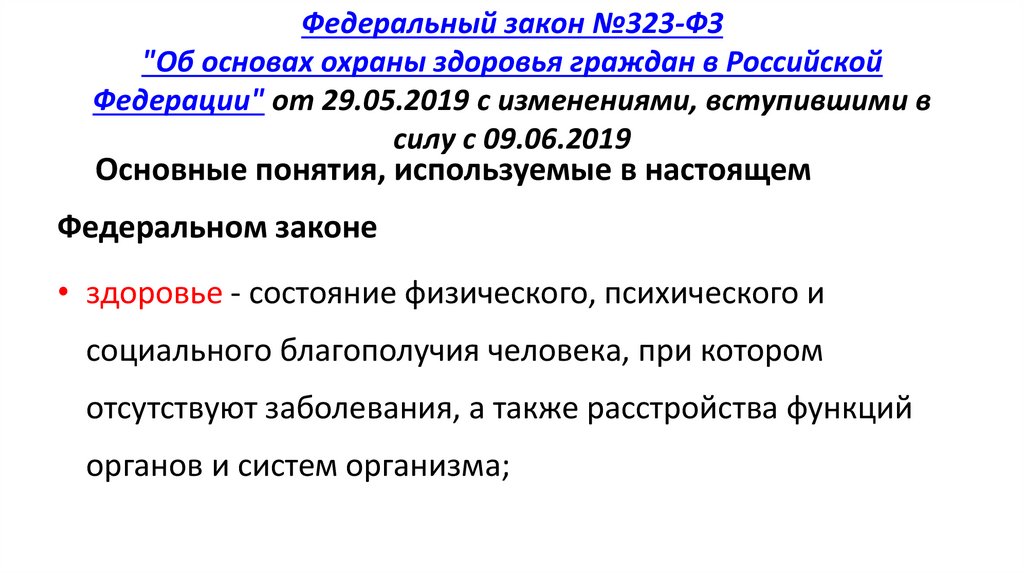 Федеральный закон №323-ФЗ "Об основах охраны здоровья граждан в Российской Федерации" от 29.05.2019 с изменениями, вступившими в силу с 09.06.2019

Основные понятия, используемые в настоящем Федеральном законе

• здоровье - состояние физического, психического и социального благополучия человека, при котором отсутствуют заболевания, а также расстройства функций органов и систем организма;